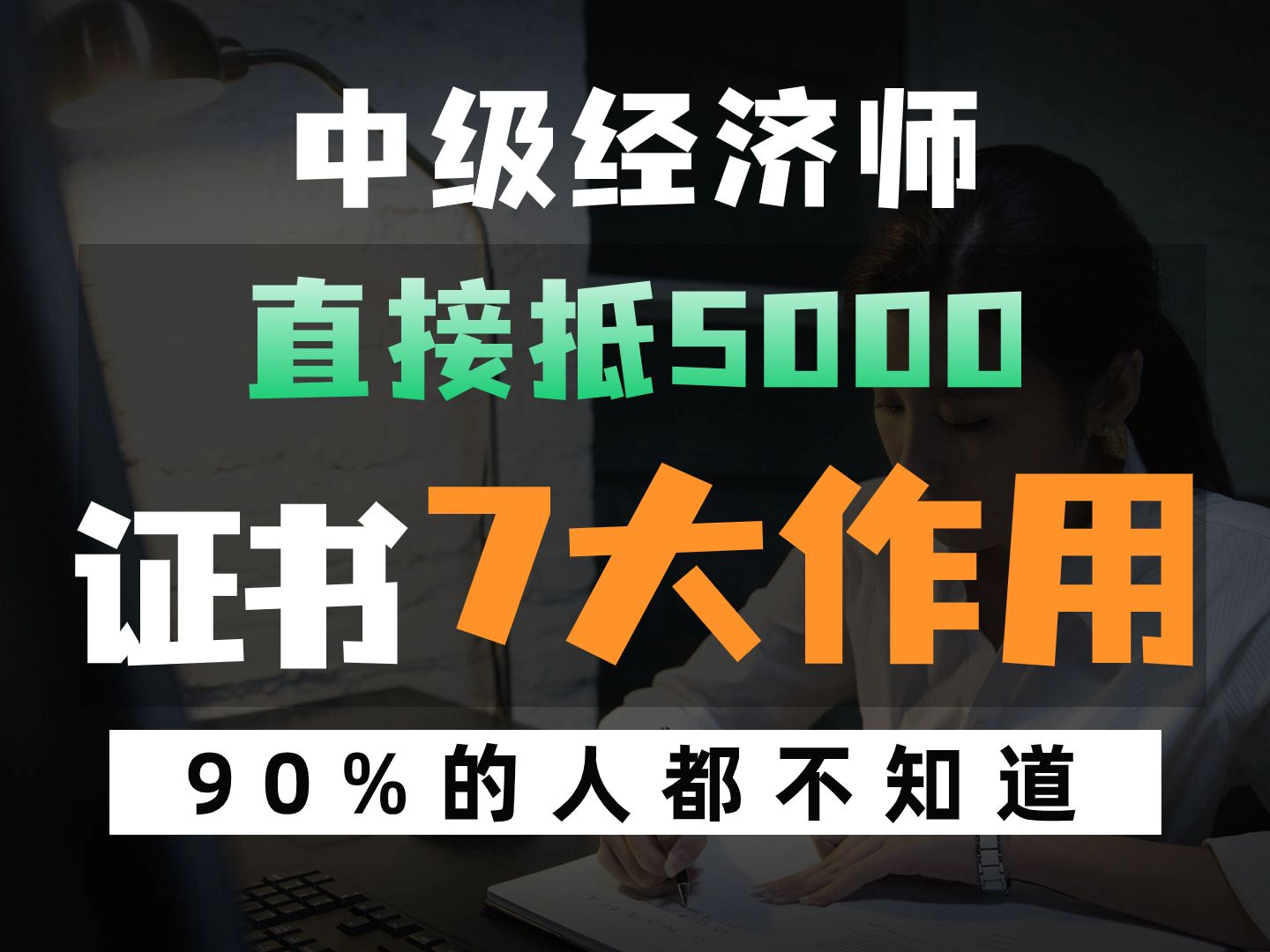 中级经济师

直接抵5000

证书7大作用

90%的人都不知道